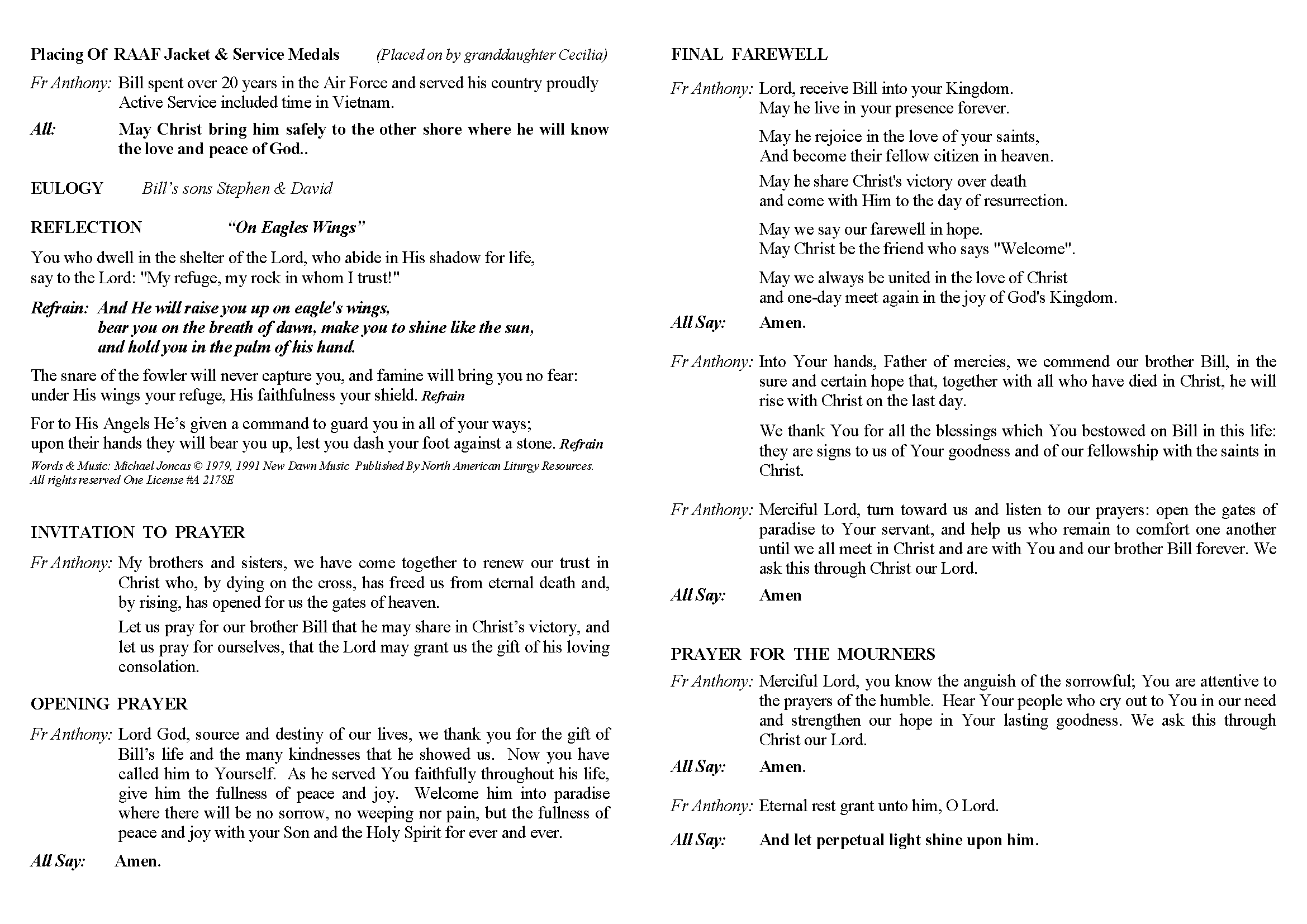 Placing Of RAAF Jacket & Service Medals (Placed on by granddaughter Cecilia)

Fr Anthony: Bill spent over 20 years in the Air Force and served his country proudly Active Service included time in Vietnam.

All: May Christ bring him safely to the other shore where he will know the love and peace of God..

EULOGY Bill's sons Stephen & David

REFLECTION "On Eagles Wings"

You who dwell in the shelter of the Lord, who abide in His shadow for life, say to the Lord: "My refuge, my rock in whom I trust!"

Refrain: And He will raise you up on eagle's wings, bear you on the breath of dawn, make you to shine like the sun, and hold you in the palm of his hand.

The snare of the fowler will never capture you, and famine will bring you no fear: under His wings your refuge, His faithfulness your shield. Refrain

For to His Angels He's given a command to guard you in all of your ways; upon their hands they will bear you up, lest you dash your foot against a stone. Refrain

Words & Music: Michael Joncas © 1979, 1991 New Dawn Music Published By North American Liturgy Resources. All rights reserved One License #A 2178E

INVITATION TO PRAYER

Fr Anthony: My brothers and sisters, we have come together to renew our trust in Christ who, by dying on the cross, has freed us from eternal death and, by rising, has opened for us the gates of heaven.

Let us pray for our brother Bill that he may share in Christ's victory, and let us pray for ourselves, that the Lord may grant us the gift of his loving consolation.

OPENING PRAYER

Fr Anthony: Lord God, source and destiny of our lives, we thank you for the gift of Bill's life and the many kindnesses that he showed us. Now you have called him to Yourself. As he served You faithfully throughout his life, give him the fullness of peace and joy. Welcome him into paradise where there will be no sorrow, no weeping nor pain, but the fullness of peace and joy with your Son and the Holy Spirit for ever and ever.

All Say: Amen.

FINAL FAREWELL

Fr Anthony: Lord, receive Bill into your Kingdom.
May he live in your presence forever.

May he rejoice in the love of your saints,
And become their fellow citizen in heaven.

May he share Christ's victory over death
and come with Him to the day of resurrection.

May we say our farewell in hope.
May Christ be the friend who says "Welcome".

May we always be united in the love of Christ
and one-day meet again in the joy of God's Kingdom.

All Say: Amen.

Fr Anthony: Into Your hands, Father of mercies, we commend our brother Bill, in the sure and certain hope that, together with all who have died in Christ, he will rise with Christ on the last day.

We thank You for all the blessings which You bestowed on Bill in this life: they are signs to us of Your goodness and of our fellowship with the saints in Christ.

Fr Anthony: Merciful Lord, turn toward us and listen to our prayers: open the gates of paradise to Your servant, and help us who remain to comfort one another until we all meet in Christ and are with You and our brother Bill forever. We ask this through Christ our Lord.

All Say: Amen

PRAYER FOR THE MOURNERS

Fr Anthony: Merciful Lord, you know the anguish of the sorrowful; You are attentive to the prayers of the humble. Hear Your people who cry out to You in our need and strengthen our hope in Your lasting goodness. We ask this through Christ our Lord.

All Say: Amen.

Fr Anthony: Eternal rest grant unto him, O Lord.

All Say: And let perpetual light shine upon him.